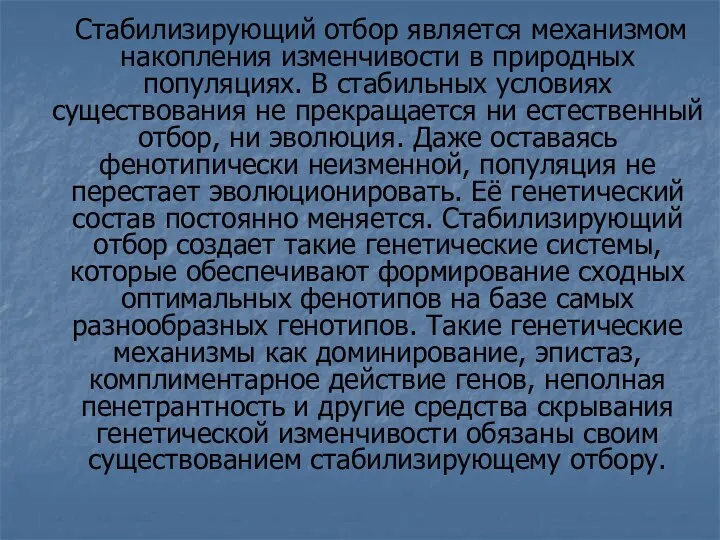 Стабилизирующий отбор является механизмом накопления изменчивости в природных популяциях. В стабильных условиях существования не прекращается ни естественный отбор, ни эволюция. Даже оставаясь фенотипически неизменной, популяция не перестает эволюционировать. Её генетический состав постоянно меняется. Стабилизирующий отбор создает такие генетические системы, которые обеспечивают формирование сходных оптимальных фенотипов на базе самых разнообразных генотипов. Такие генетические механизмы как доминирование, эпистаз, комплиментарное действие генов, неполная пенетрантность и другие средства скрывания генетической изменчивости обязаны своим существованием стабилизирующему отбору.